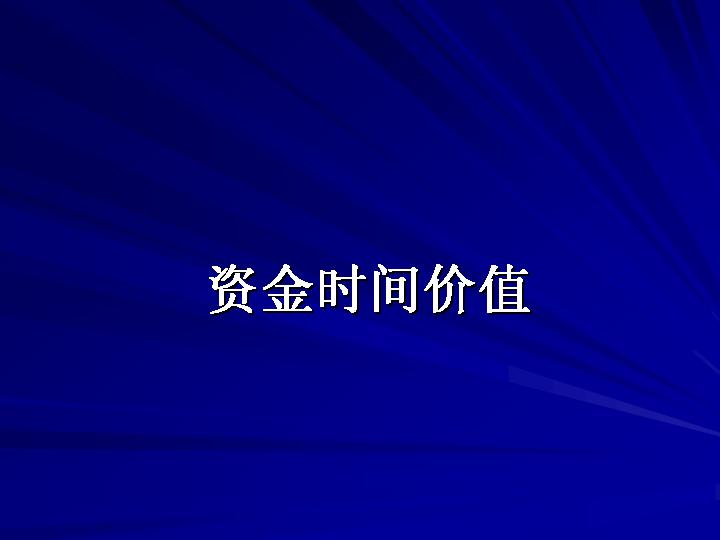 资金时间价值